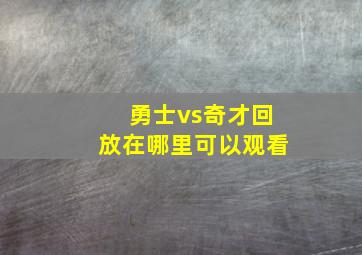 勇士vs奇才回放在哪里可以观看